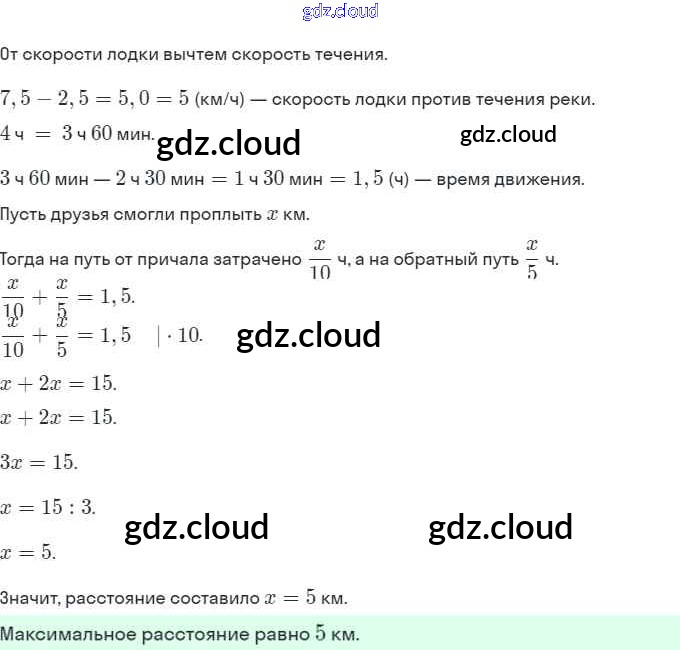 gdz.cloud

От скорости лодки вычтем скорость течения.

$7,5 - 2,5 = 5,0 = 5$ (км/ч) — скорость лодки против течения реки.

$4$ ч $= 3$ ч $60$ мин. gdz.cloud gdz.cloud

$3$ ч $60$ мин — $2$ ч $30$ мин $= 1$ ч $30$ мин $= 1,5$ (ч) — время движения.

Пусть друзья смогли проплыть $x$ км.

Тогда на путь от причала затрачено $\frac{x}{10}$ ч, а на обратный путь $\frac{x}{5}$ ч.

$\frac{x}{10} + \frac{x}{5} = 1,5.$

$\frac{x}{10} + \frac{x}{5} = 1,5 \quad | \cdot 10.$ gdz.cloud

$x + 2x = 15.$

$x + 2x = 15.$

$3x = 15.$

$x = 15 : 3.$ gdz.cloud gdz.cloud

$x = 5.$

Значит, расстояние составило $x = 5$ км.

Максимальное расстояние равно $5$ км.